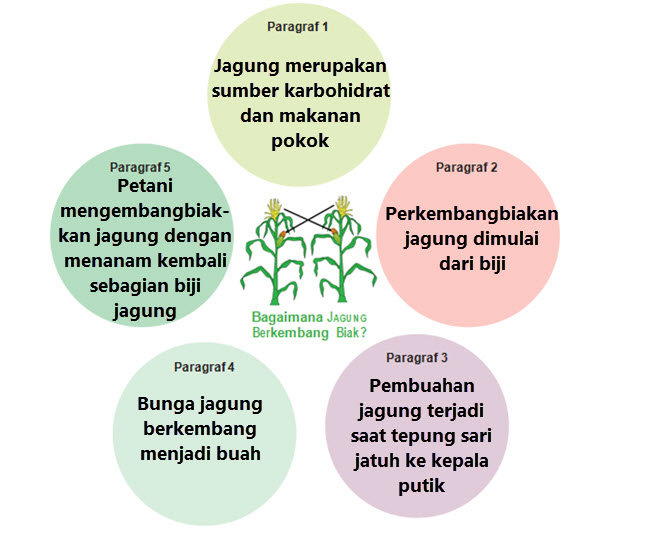 Paragraf 1

Jagung merupakan sumber karbohidrat dan makanan pokok

Paragraf 2

Perkembangbiakan jagung dimulai dari biji

Paragraf 3

Pembuahan jagung terjadi saat tepung sari jatuh ke kepala putik

Paragraf 4

Bunga jagung berkembang menjadi buah

Paragraf 5

Petani mengembangbiakkan jagung dengan menanam kembali sebagian biji jagung

Bagaimana Jagung Berkembang Biak?